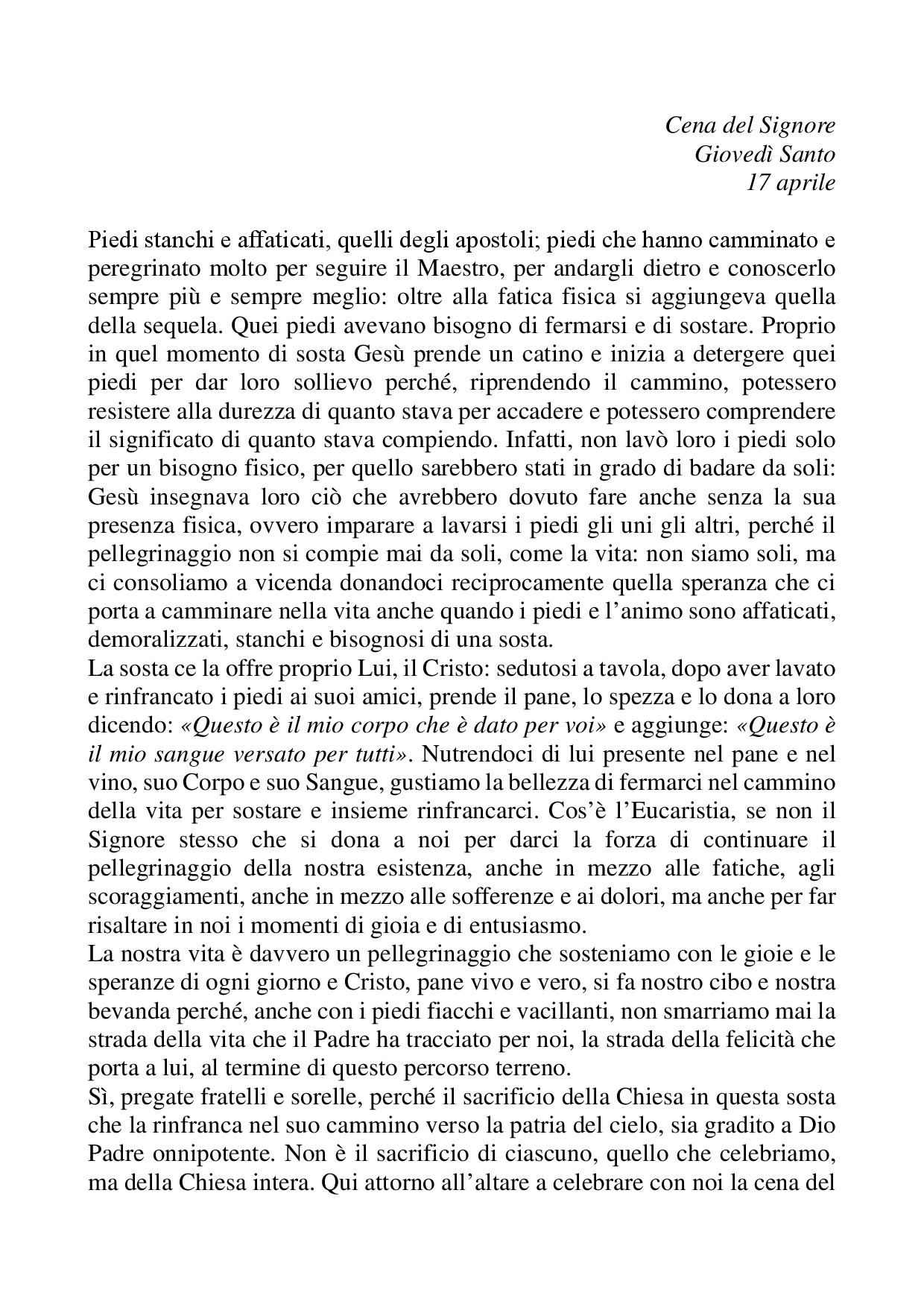 Cena del Signore
Giovedì Santo
17 aprile

Piedi stanchi e affaticati, quelli degli apostoli; piedi che hanno camminato e peregrinato molto per seguire il Maestro, per andargli dietro e conoscerlo sempre più e sempre meglio: oltre alla fatica fisica si aggiungeva quella della sequela. Quei piedi avevano bisogno di fermarsi e di sostare. Proprio in quel momento di sosta Gesù prende un catino e inizia a detergere quei piedi per dar loro sollievo perché, riprendendo il cammino, potessero resistere alla durezza di quanto stava per accadere e potessero comprendere il significato di quanto stava compiendo. Infatti, non lavò loro i piedi solo per un bisogno fisico, per quello sarebbero stati in grado di badare da soli: Gesù insegnava loro ciò che avrebbero dovuto fare anche senza la sua presenza fisica, ovvero imparare a lavarsi i piedi gli uni gli altri, perché il pellegrinaggio non si compie mai da soli, come la vita: non siamo soli, ma ci consoliamo a vicenda donandoci reciprocamente quella speranza che ci porta a camminare nella vita anche quando i piedi e l'animo sono affaticati, demoralizzati, stanchi e bisognosi di una sosta.
La sosta ce la offre proprio Lui, il Cristo: sedutosi a tavola, dopo aver lavato e rinfrancato i piedi ai suoi amici, prende il pane, lo spezza e lo dona a loro dicendo: «Questo è il mio corpo che è dato per voi» e aggiunge: «Questo è il mio sangue versato per tutti». Nutrendoci di lui presente nel pane e nel vino, suo Corpo e suo Sangue, gustiamo la bellezza di fermarci nel cammino della vita per sostare e insieme rinfrancarci. Cos'è l'Eucaristia, se non il Signore stesso che si dona a noi per darci la forza di continuare il pellegrinaggio della nostra esistenza, anche in mezzo alle fatiche, agli scoraggiamenti, anche in mezzo alle sofferenze e ai dolori, ma anche per far risaltare in noi i momenti di gioia e di entusiasmo.
La nostra vita è davvero un pellegrinaggio che sosteniamo con le gioie e le speranze di ogni giorno e Cristo, pane vivo e vero, si fa nostro cibo e nostra bevanda perché, anche con i piedi fiacchi e vacillanti, non smarriamo mai la strada della vita che il Padre ha tracciato per noi, la strada della felicità che porta a lui, al termine di questo percorso terreno.
Sì, pregate fratelli e sorelle, perché il sacrificio della Chiesa in questa sosta che la rinfranca nel suo cammino verso la patria del cielo, sia gradito a Dio Padre onnipotente. Non è il sacrificio di ciascuno, quello che celebriamo, ma della Chiesa intera. Qui attorno all'altare a celebrare con noi la cena del